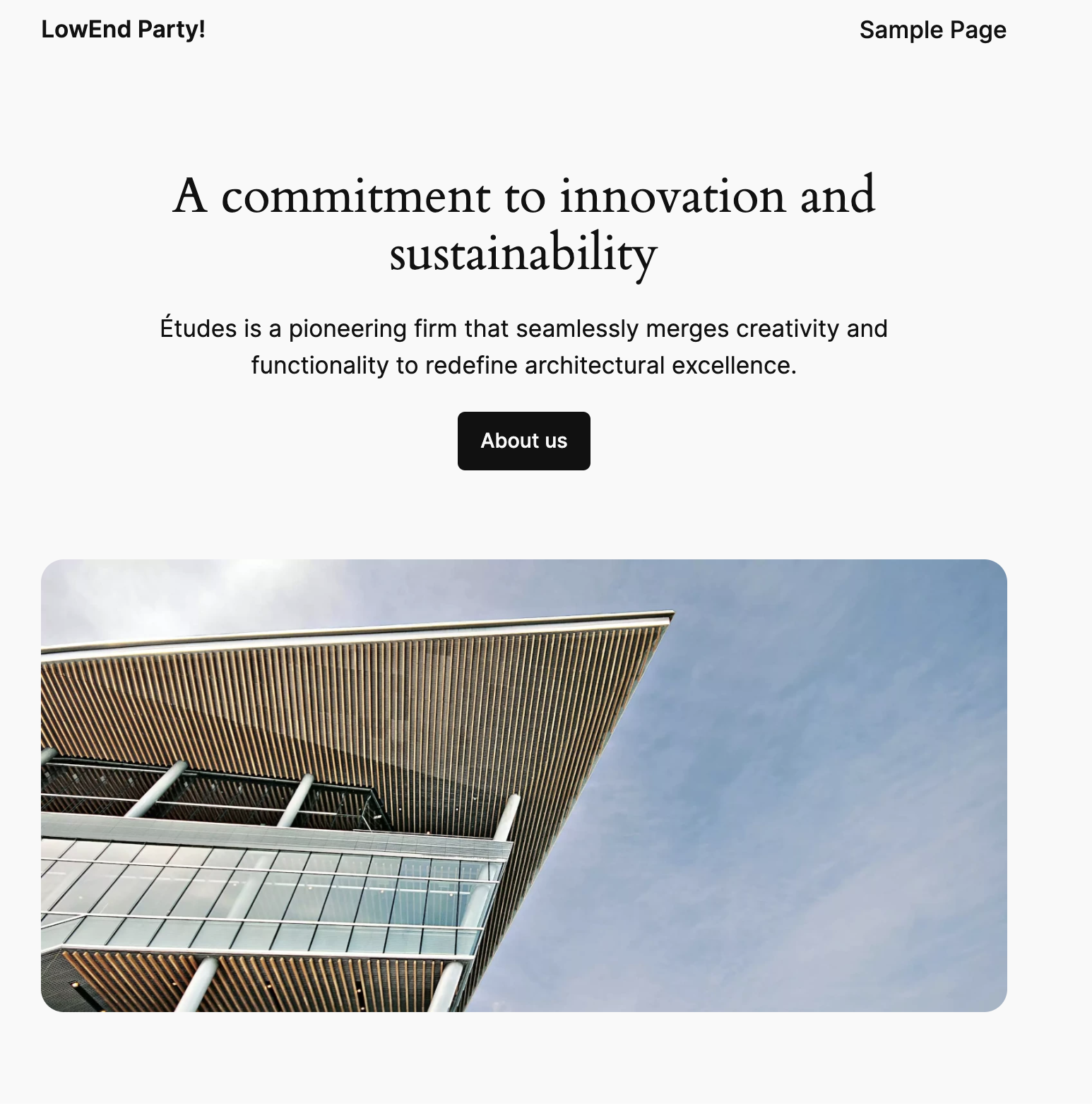 LowEnd Party!

Sample Page

A commitment to innovation and sustainability

Études is a pioneering firm that seamlessly merges creativity and functionality to redefine architectural excellence.

About us